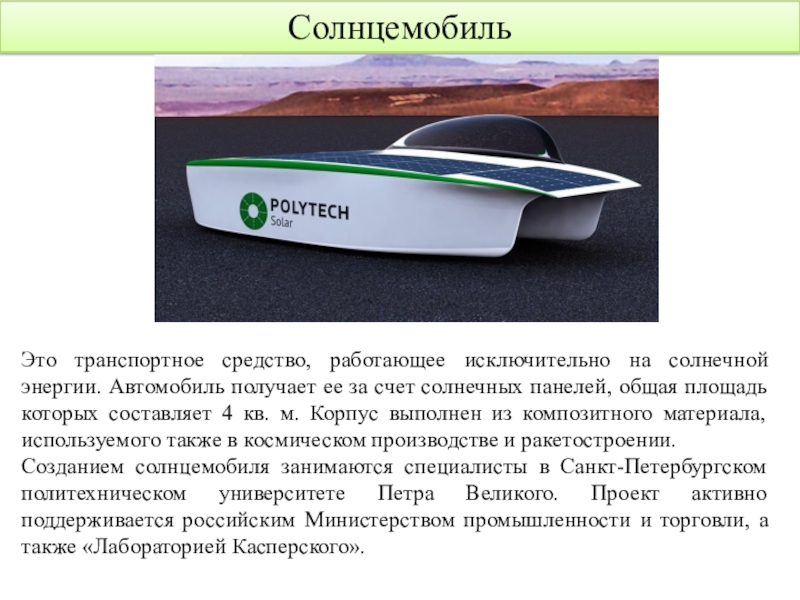 Солнцемобиль

POLYTECH
Solar

Это транспортное средство, работающее исключительно на солнечной энергии. Автомобиль получает ее за счет солнечных панелей, общая площадь которых составляет 4 кв. м. Корпус выполнен из композитного материала, используемого также в космическом производстве и ракетостроении.
Созданием солнцемобиля занимаются специалисты в Санкт-Петербургском политехническом университете Петра Великого. Проект активно поддерживается российским Министерством промышленности и торговли, а также «Лабораторией Касперского».